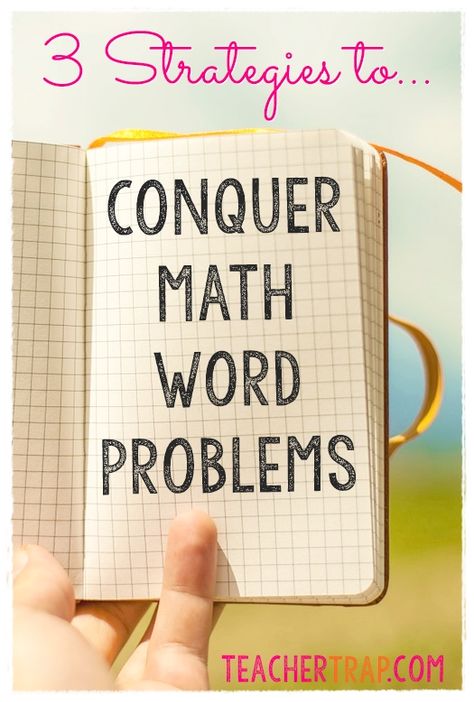 3 Strategies to...

CONQUER
MATH
WORD
PROBLEMS

TEACHERTRAP.COM